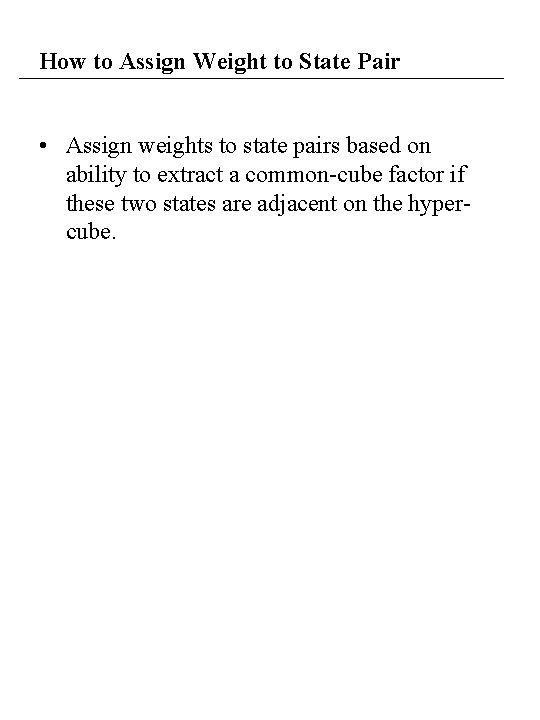 How to Assign Weight to State Pair

• Assign weights to state pairs based on ability to extract a common-cube factor if these two states are adjacent on the hypercube.